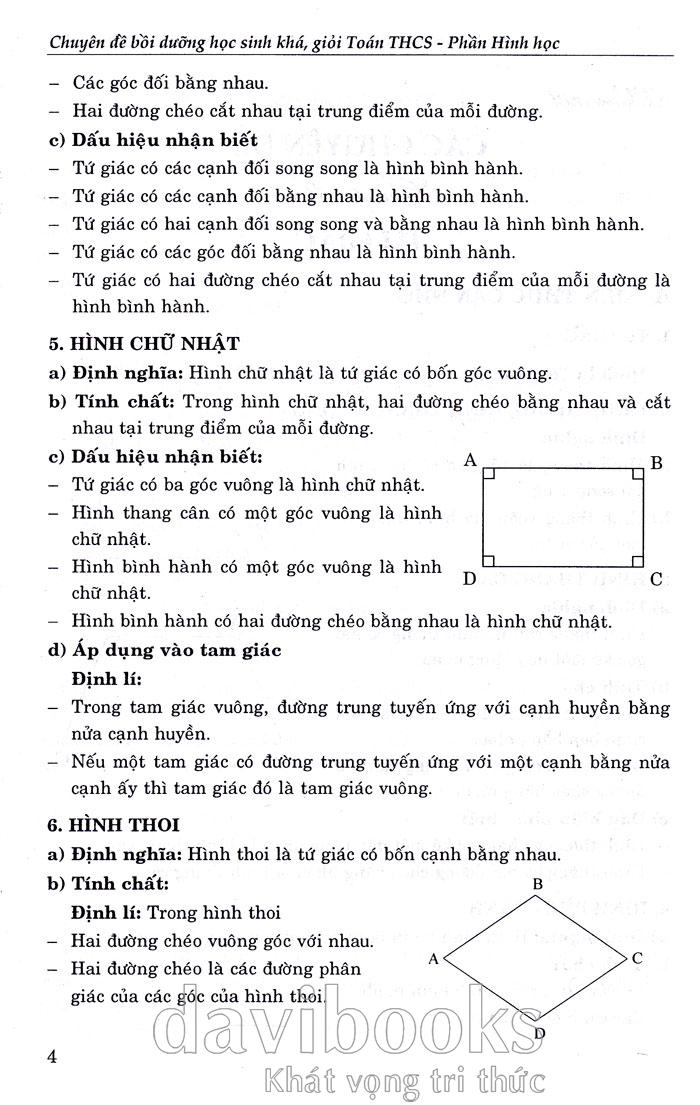 Chuyên đề bồi dưỡng học sinh khá, giỏi Toán THCS - Phần Hình học

– Các góc đối bằng nhau.
– Hai đường chéo cắt nhau tại trung điểm của mỗi đường.

c) Dấu hiệu nhận biết
– Tứ giác có các cạnh đối song song là hình bình hành.
– Tứ giác có các cạnh đối bằng nhau là hình bình hành.
– Tứ giác có hai cạnh đối song song và bằng nhau là hình bình hành.
– Tứ giác có các góc đối bằng nhau là hình bình hành.
– Tứ giác có hai đường chéo cắt nhau tại trung điểm của mỗi đường là hình bình hành.

5. HÌNH CHỮ NHẬT
a) Định nghĩa: Hình chữ nhật là tứ giác có bốn góc vuông.
b) Tính chất: Trong hình chữ nhật, hai đường chéo bằng nhau và cắt nhau tại trung điểm của mỗi đường.
c) Dấu hiệu nhận biết:
– Tứ giác có ba góc vuông là hình chữ nhật.
– Hình thang cân có một góc vuông là hình chữ nhật.
– Hình bình hành có một góc vuông là hình chữ nhật.
– Hình bình hành có hai đường chéo bằng nhau là hình chữ nhật.

A B D C

d) Áp dụng vào tam giác
Định lí:
– Trong tam giác vuông, đường trung tuyến ứng với cạnh huyền bằng nửa cạnh huyền.
– Nếu một tam giác có đường trung tuyến ứng với một cạnh bằng nửa cạnh ấy thì tam giác đó là tam giác vuông.

6. HÌNH THOI
a) Định nghĩa: Hình thoi là tứ giác có bốn cạnh bằng nhau.
b) Tính chất:
Định lí: Trong hình thoi
– Hai đường chéo vuông góc với nhau.
– Hai đường chéo là các đường phân giác của các góc của hình thoi.

B A C D

4

davibooks
Khát vọng tri thức